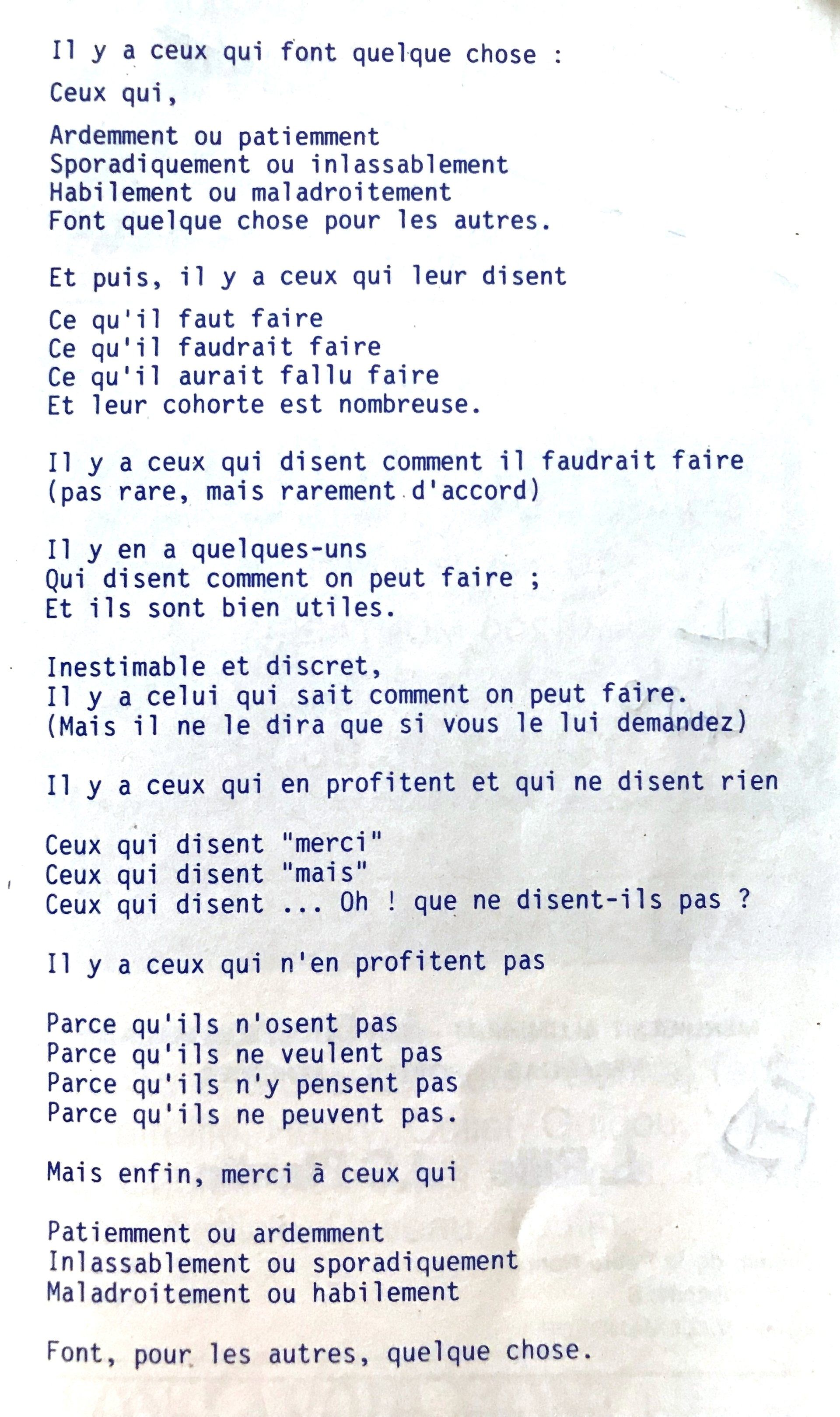 Il y a ceux qui font quelque chose :

Ceux qui,

Ardemment ou patiemment
Sporadiquement ou inlassablement
Habilement ou maladroitement
Font quelque chose pour les autres.

Et puis, il y a ceux qui leur disent

Ce qu'il faut faire
Ce qu'il faudrait faire
Ce qu'il aurait fallu faire
Et leur cohorte est nombreuse.

Il y a ceux qui disent comment il faudrait faire
(pas rare, mais rarement d'accord)

Il y en a quelques-uns
Qui disent comment on peut faire ;
Et ils sont bien utiles.

Inestimable et discret,
Il y a celui qui sait comment on peut faire.
(Mais il ne le dira que si vous le lui demandez)

Il y a ceux qui en profitent et qui ne disent rien

Ceux qui disent "merci"
Ceux qui disent "mais"
Ceux qui disent ... Oh ! que ne disent-ils pas ?

Il y a ceux qui n'en profitent pas

Parce qu'ils n'osent pas
Parce qu'ils ne veulent pas
Parce qu'ils n'y pensent pas
Parce qu'ils ne peuvent pas.

Mais enfin, merci à ceux qui

Patiemment ou ardemment
Inlassablement ou sporadiquement
Maladroitement ou habilement

Font, pour les autres, quelque chose.